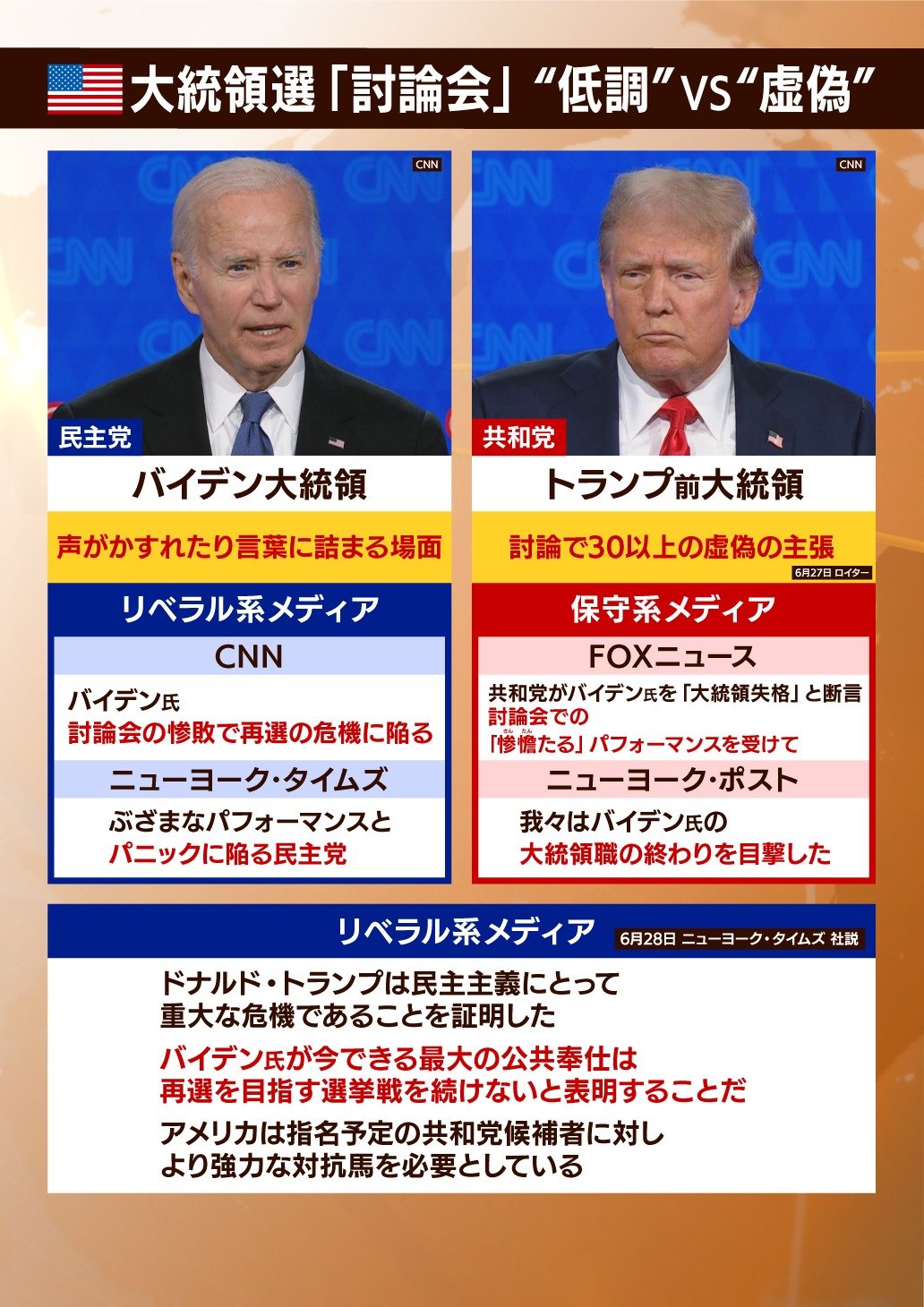 大統領選「討論会」“低調”VS“虚偽”

CNN

民主党

バイデン大統領

声がかすれたり言葉に詰まる場面

リベラル系メディア

CNN

バイデン氏
討論会の惨敗で再選の危機に陥る

ニューヨーク・タイムズ

ぶざまなパフォーマンスと
パニックに陥る民主党

CNN

共和党

トランプ前大統領

討論で30以上の虚偽の主張

6月27日 ロイター

保守系メディア

FOXニュース

共和党がバイデン氏を「大統領失格」と断言
討論会での
「惨憺たる」パフォーマンスを受けて

ニューヨーク・ポスト

我々はバイデン氏の
大統領職の終わりを目撃した

リベラル系メディア

6月28日 ニューヨーク・タイムズ 社説

ドナルド・トランプは民主主義にとって
重大な危機であることを証明した

バイデン氏が今できる最大の公共奉仕は
再選を目指す選挙戦を続けないと表明することだ

アメリカは指名予定の共和党候補者に対し
より強力な対抗馬を必要としている